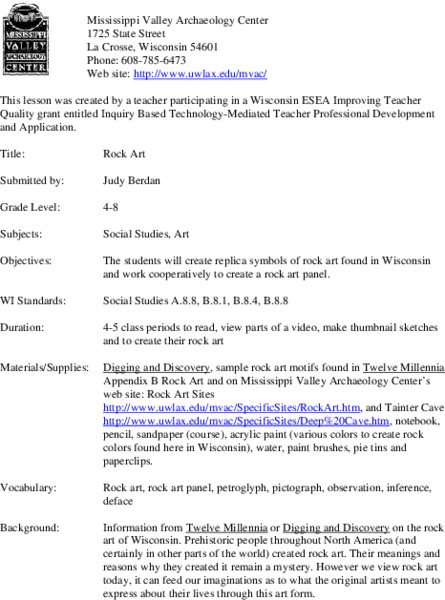 MISSISSIPPI VALLEY ARCHAEOLOGY CENTER

Mississippi Valley Archaeology Center
1725 State Street
La Crosse, Wisconsin 54601
Phone: 608-785-6473
Web site: http://www.uwlax.edu/mvac/

This lesson was created by a teacher participating in a Wisconsin ESEA Improving Teacher Quality grant entitled Inquiry Based Technology-Mediated Teacher Professional Development and Application.

Title: Rock Art

Submitted by: Judy Berdan

Grade Level: 4-8

Subjects: Social Studies, Art

Objectives: The students will create replica symbols of rock art found in Wisconsin and work cooperatively to create a rock art panel.

WI Standards: Social Studies A.8.8, B.8.1, B.8.4, B.8.8

Duration: 4-5 class periods to read, view parts of a video, make thumbnail sketches and to create their rock art

Materials/Supplies: Digging and Discovery, sample rock art motifs found in Twelve Millennia Appendix B Rock Art and on Mississippi Valley Archaeology Center's web site: Rock Art Sites http://www.uwlax.edu/mvac/SpecificSites/RockArt.htm, and Tainter Cave http://www.uwlax.edu/mvac/SpecificSites/Deep%20Cave.htm, notebook, pencil, sandpaper (course), acrylic paint (various colors to create rock colors found here in Wisconsin), water, paint brushes, pie tins and paperclips.

Vocabulary: Rock art, rock art panel, petroglyph, pictograph, observation, inference, deface

Background: Information from Twelve Millennia or Digging and Discovery on the rock art of Wisconsin. Prehistoric people throughout North America (and certainly in other parts of the world) created rock art. Their meanings and reasons why they created it remain a mystery. However we view rock art today, it can feed our imaginations as to what the original artists meant to express about their lives through this art form.